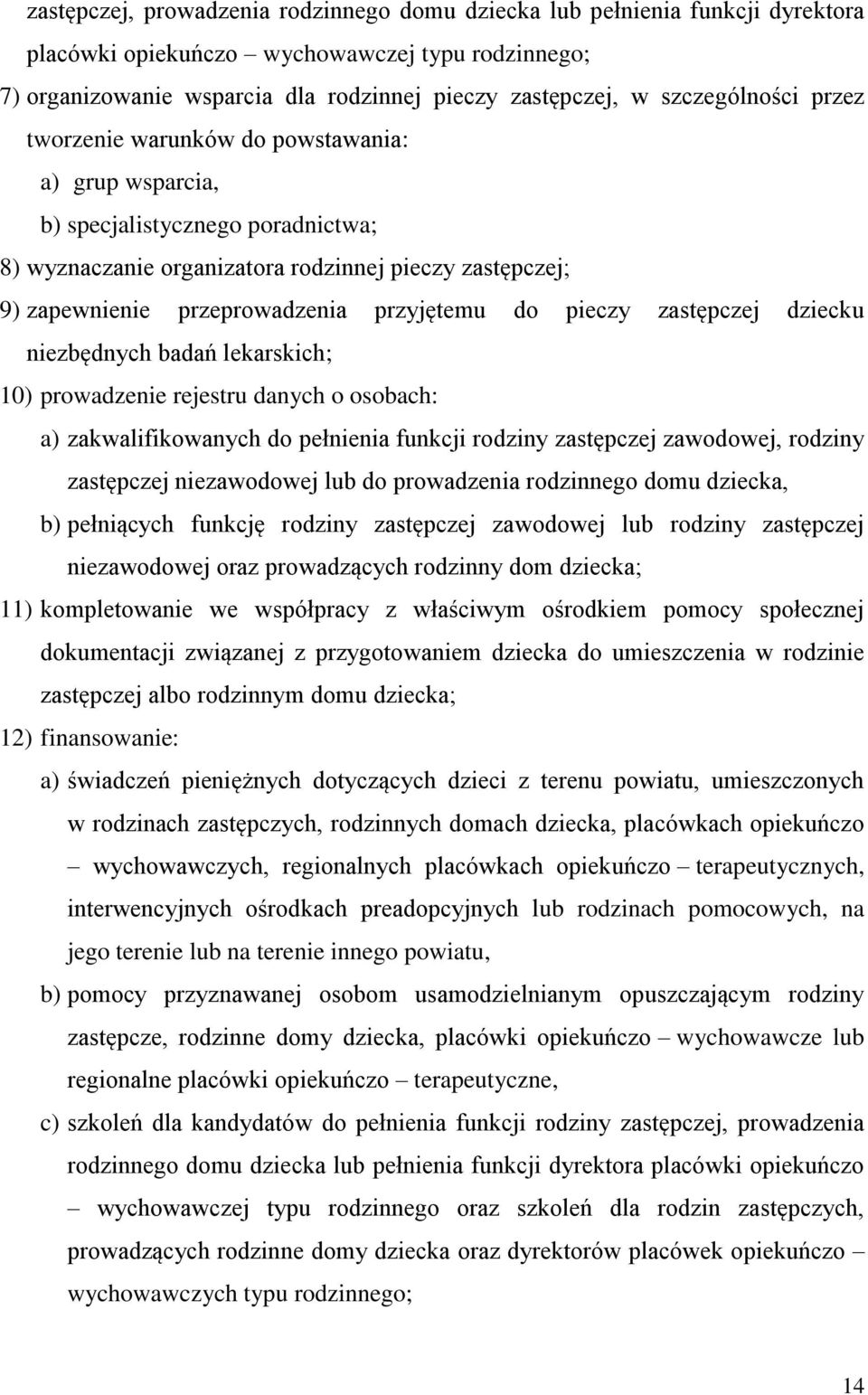 zastępczej, prowadzenia rodzinnego domu dziecka lub pełnienia funkcji dyrektora placówki opiekuńczo – wychowawczej typu rodzinnego;

7) organizowanie wsparcia dla rodzinnej pieczy zastępczej, w szczególności przez tworzenie warunków do powstawania:

a) grup wsparcia,

b) specjalistycznego poradnictwa;

8) wyznaczanie organizatora rodzinnej pieczy zastępczej;

9) zapewnienie przeprowadzenia przyjętemu do pieczy zastępczej dziecku niezbędnych badań lekarskich;

10) prowadzenie rejestru danych o osobach:

a) zakwalifikowanych do pełnienia funkcji rodziny zastępczej zawodowej, rodziny zastępczej niezawodowej lub do prowadzenia rodzinnego domu dziecka,

b) pełniących funkcję rodziny zastępczej zawodowej lub rodziny zastępczej niezawodowej oraz prowadzących rodzinny dom dziecka;

11) kompletowanie we współpracy z właściwym ośrodkiem pomocy społecznej dokumentacji związanej z przygotowaniem dziecka do umieszczenia w rodzinie zastępczej albo rodzinnym domu dziecka;

12) finansowanie:

a) świadczeń pieniężnych dotyczących dzieci z terenu powiatu, umieszczonych w rodzinach zastępczych, rodzinnych domach dziecka, placówkach opiekuńczo – wychowawczych, regionalnych placówkach opiekuńczo – terapeutycznych, interwencyjnych ośrodkach preadopcyjnych lub rodzinach pomocowych, na jego terenie lub na terenie innego powiatu,

b) pomocy przyznawanej osobom usamodzielnianym opuszczającym rodziny zastępcze, rodzinne domy dziecka, placówki opiekuńczo – wychowawcze lub regionalne placówki opiekuńczo – terapeutyczne,

c) szkoleń dla kandydatów do pełnienia funkcji rodziny zastępczej, prowadzenia rodzinnego domu dziecka lub pełnienia funkcji dyrektora placówki opiekuńczo – wychowawczej typu rodzinnego oraz szkoleń dla rodzin zastępczych, prowadzących rodzinne domy dziecka oraz dyrektorów placówek opiekuńczo – wychowawczych typu rodzinnego;

14